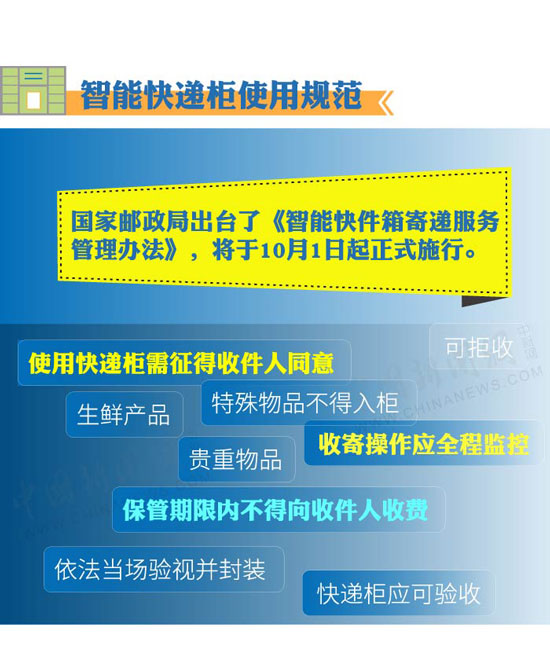 智能快递柜使用规范

国家邮政局出台了《智能快件箱寄递服务管理办法》，将于10月1日起正式施行。

可拒收

使用快递柜需征得收件人同意

生鲜产品

特殊物品不得入柜

收寄操作应全程监控

贵重物品

保管期限内不得向收件人收费

依法当场验视并封装

快递柜应可验收

中新网
WWW.CHINANEWS.COM